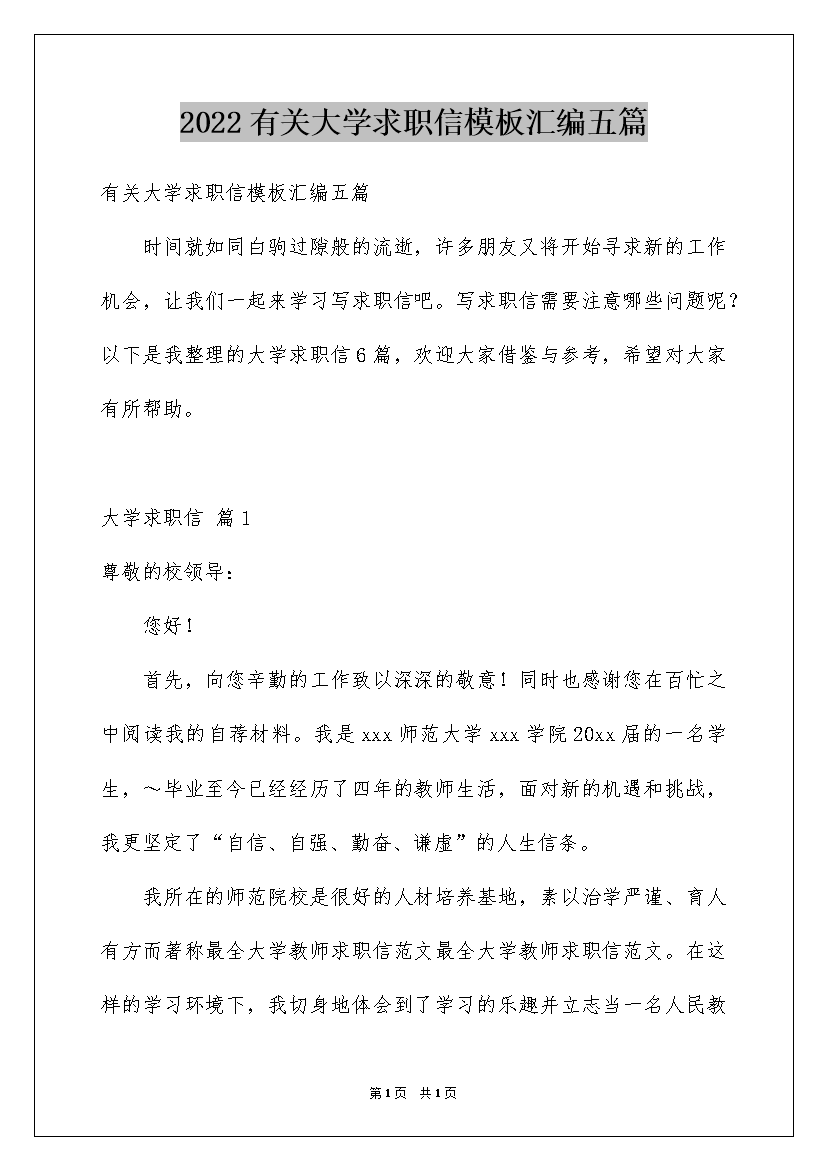 2022有关大学求职信模板汇编五篇

有关大学求职信模板汇编五篇

时间就如同白驹过隙般的流逝，许多朋友又将开始寻求新的工作机会，让我们一起来学习写求职信吧。写求职信需要注意哪些问题呢？以下是我整理的大学求职信6篇，欢迎大家借鉴与参考，希望对大家有所帮助。

大学求职信 篇1

尊敬的校领导：

您好！

首先，向您辛勤的工作致以深深的敬意！同时也感谢您在百忙之中阅读我的自荐材料。我是xxx师范大学xxx学院20xx届的一名学生，～毕业至今已经经历了四年的教师生活，面对新的机遇和挑战，我更坚定了“自信、自强、勤奋、谦虚”的人生信条。

我所在的师范院校是很好的人材培养基地，素以治学严谨、育人有方而著称最全大学教师求职信范文最全大学教师求职信范文。在这样的学习环境下，我切身地体会到了学习的乐趣并立志当一名人民教

第1页 共1页